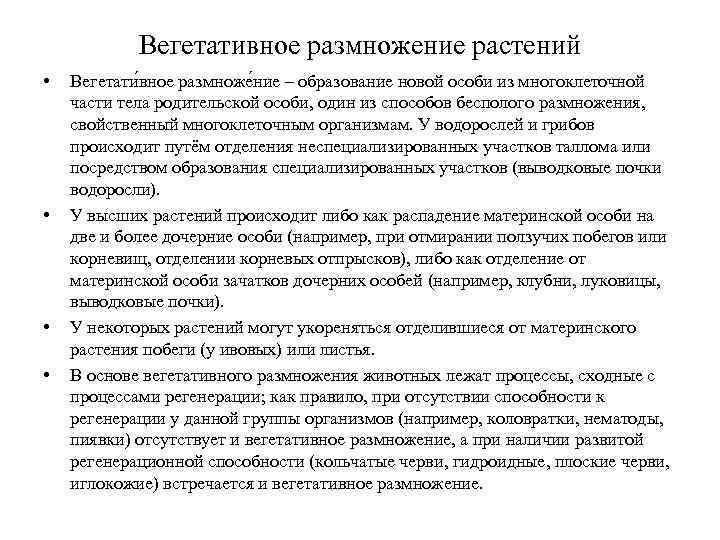 Вегетативное размножение растений

• Вегетати́вное размноже́ние – образование новой особи из многоклеточной части тела родительской особи, один из способов бесполого размножения, свойственный многоклеточным организмам. У водорослей и грибов происходит путём отделения неспециализированных участков таллома или посредством образования специализированных участков (выводковые почки водоросли).

• У высших растений происходит либо как распадение материнской особи на две и более дочерние особи (например, при отмирании ползучих побегов или корневищ, отделении корневых отпрысков), либо как отделение от материнской особи зачатков дочерних особей (например, клубни, луковицы, выводковые почки).

• У некоторых растений могут укореняться отделившиеся от материнского растения побеги (у ивовых) или листья.

• В основе вегетативного размножения животных лежат процессы, сходные с процессами регенерации; как правило, при отсутствии способности к регенерации у данной группы организмов (например, коловратки, нематоды, пиявки) отсутствует и вегетативное размножение, а при наличии развитой регенерационной способности (кольчатые черви, гидроидные, плоские черви, иглокожие) встречается и вегетативное размножение.